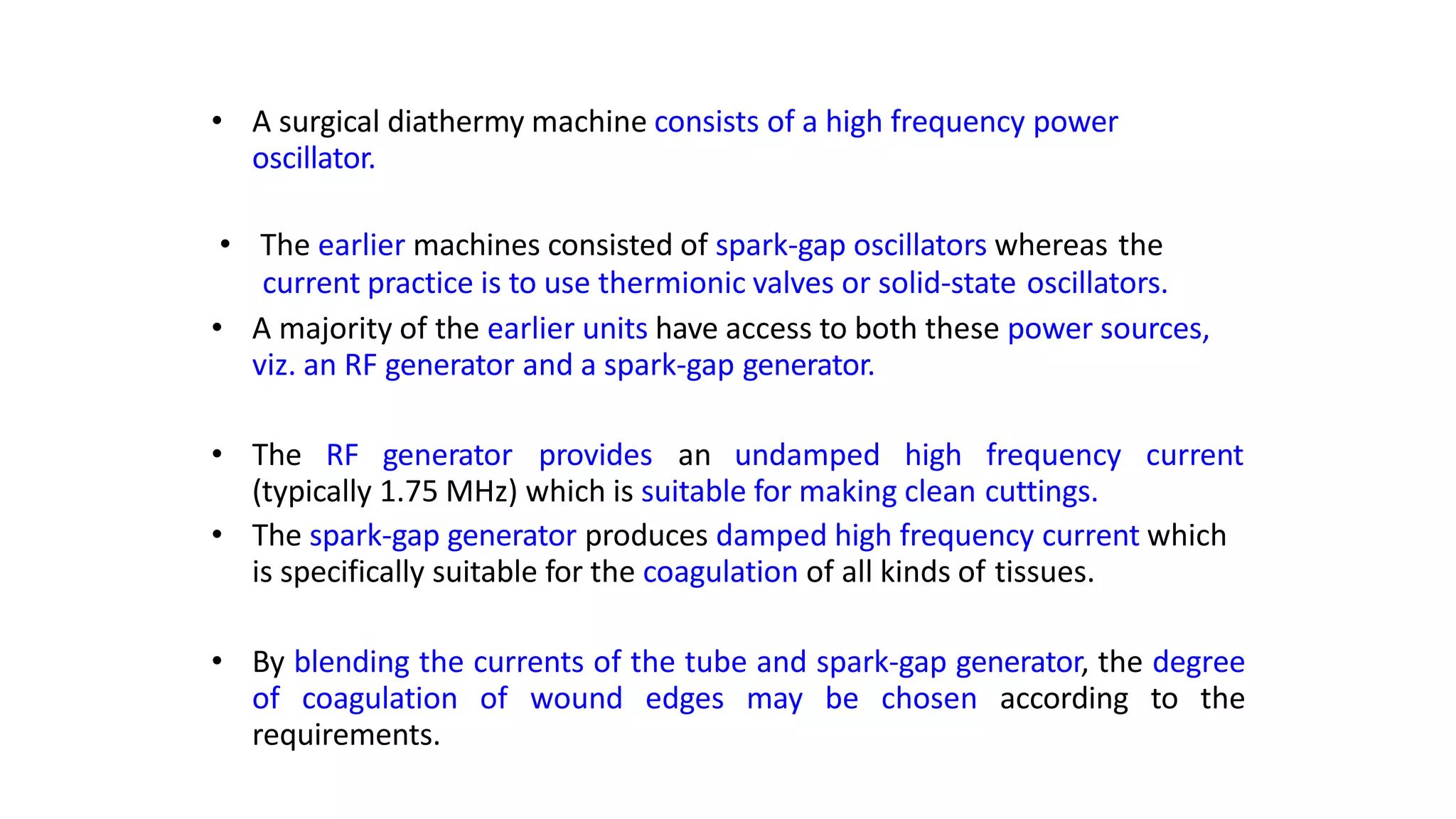 • A surgical diathermy machine consists of a high frequency power oscillator.

• The earlier machines consisted of spark-gap oscillators whereas the current practice is to use thermionic valves or solid-state oscillators.

• A majority of the earlier units have access to both these power sources, viz. an RF generator and a spark-gap generator.

• The RF generator provides an undamped high frequency current (typically 1.75 MHz) which is suitable for making clean cuttings.

• The spark-gap generator produces damped high frequency current which is specifically suitable for the coagulation of all kinds of tissues.

• By blending the currents of the tube and spark-gap generator, the degree of coagulation of wound edges may be chosen according to the requirements.